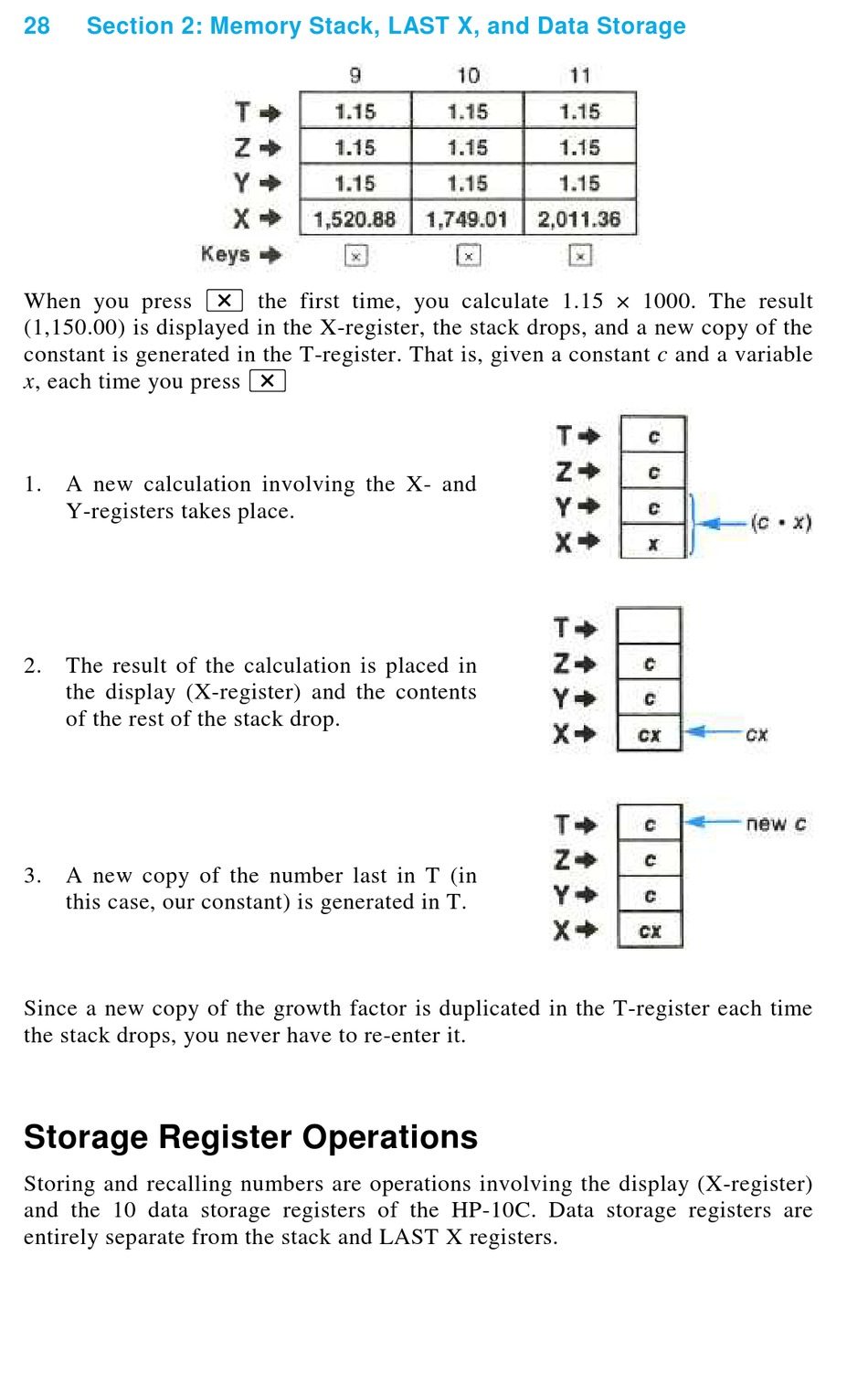 28 Section 2: Memory Stack, LAST X, and Data Storage

| | 9 | 10 | 11 |
|---|---|---|---|
| T → | 1.15 | 1.15 | 1.15 |
| Z → | 1.15 | 1.15 | 1.15 |
| Y → | 1.15 | 1.15 | 1.15 |
| X → | 1,520.88 | 1,749.01 | 2,011.36 |
| Keys → | × | × | × |

When you press × the first time, you calculate 1.15 × 1000. The result (1,150.00) is displayed in the X-register, the stack drops, and a new copy of the constant is generated in the T-register. That is, given a constant $c$ and a variable $x$, each time you press ×

1. A new calculation involving the X- and Y-registers takes place.

T → c
Z → c
Y → c
X → x
(c • x)

2. The result of the calculation is placed in the display (X-register) and the contents of the rest of the stack drop.

T →
Z → c
Y → c
X → cx
cx

3. A new copy of the number last in T (in this case, our constant) is generated in T.

T → c
Z → c
Y → c
X → cx
new c

Since a new copy of the growth factor is duplicated in the T-register each time the stack drops, you never have to re-enter it.

Storage Register Operations

Storing and recalling numbers are operations involving the display (X-register) and the 10 data storage registers of the HP-10C. Data storage registers are entirely separate from the stack and LAST X registers.